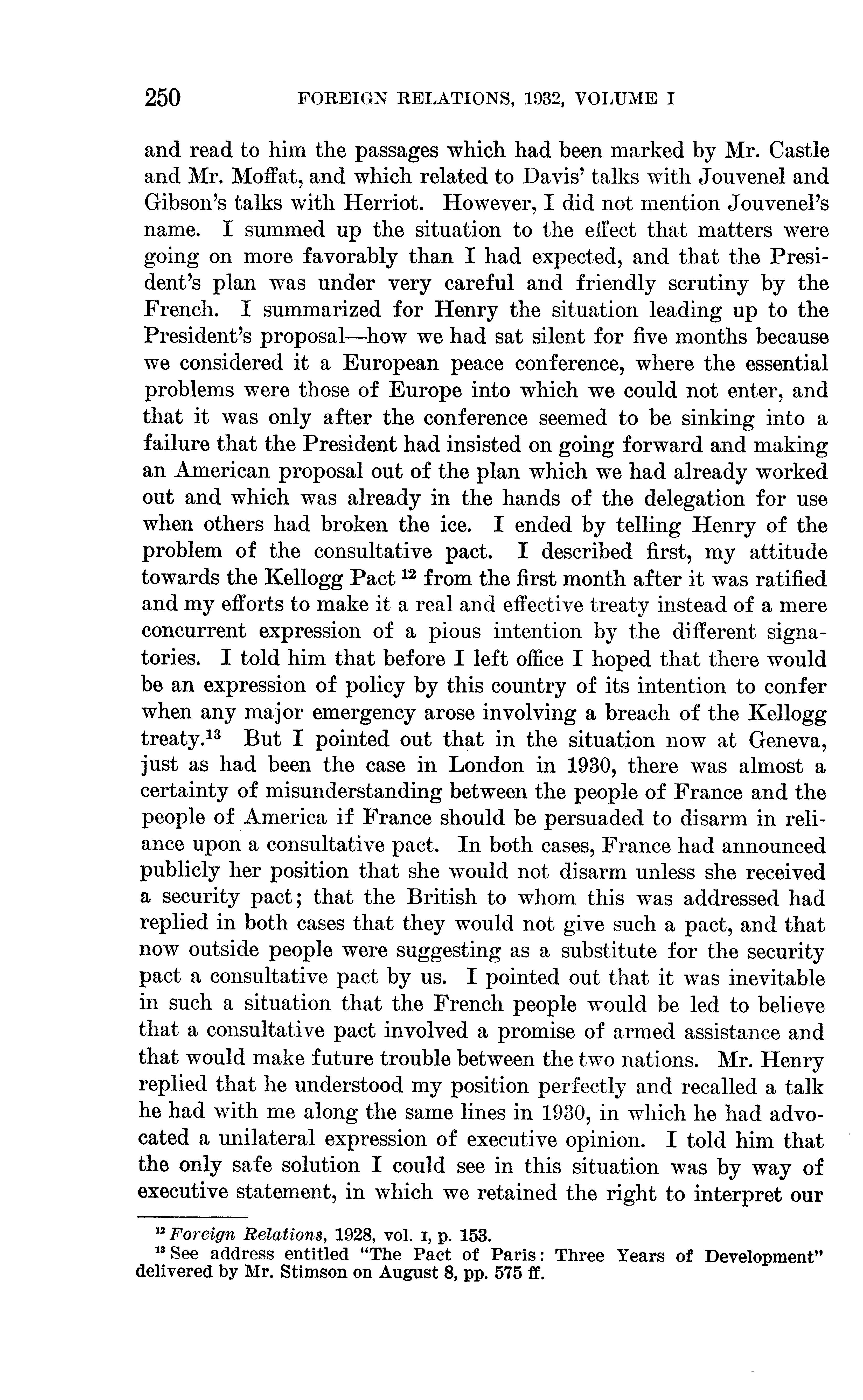 250 FOREIGN RELATIONS, 1932, VOLUME I

and read to him the passages which had been marked by Mr. Castle and Mr. Moffat, and which related to Davis' talks with Jouvenel and Gibson's talks with Herriot. However, I did not mention Jouvenel's name. I summed up the situation to the effect that matters were going on more favorably than I had expected, and that the President's plan was under very careful and friendly scrutiny by the French. I summarized for Henry the situation leading up to the President's proposal—how we had sat silent for five months because we considered it a European peace conference, where the essential problems were those of Europe into which we could not enter, and that it was only after the conference seemed to be sinking into a failure that the President had insisted on going forward and making an American proposal out of the plan which we had already worked out and which was already in the hands of the delegation for use when others had broken the ice. I ended by telling Henry of the problem of the consultative pact. I described first, my attitude towards the Kellogg Pact $^{12}$ from the first month after it was ratified and my efforts to make it a real and effective treaty instead of a mere concurrent expression of a pious intention by the different signatories. I told him that before I left office I hoped that there would be an expression of policy by this country of its intention to confer when any major emergency arose involving a breach of the Kellogg treaty.$^{13}$ But I pointed out that in the situation now at Geneva, just as had been the case in London in 1930, there was almost a certainty of misunderstanding between the people of France and the people of America if France should be persuaded to disarm in reliance upon a consultative pact. In both cases, France had announced publicly her position that she would not disarm unless she received a security pact; that the British to whom this was addressed had replied in both cases that they would not give such a pact, and that now outside people were suggesting as a substitute for the security pact a consultative pact by us. I pointed out that it was inevitable in such a situation that the French people would be led to believe that a consultative pact involved a promise of armed assistance and that would make future trouble between the two nations. Mr. Henry replied that he understood my position perfectly and recalled a talk he had with me along the same lines in 1930, in which he had advocated a unilateral expression of executive opinion. I told him that the only safe solution I could see in this situation was by way of executive statement, in which we retained the right to interpret our

$^{12}$ Foreign Relations, 1928, vol. I, p. 153.
$^{13}$ See address entitled "The Pact of Paris: Three Years of Development" delivered by Mr. Stimson on August 8, pp. 575 ff.